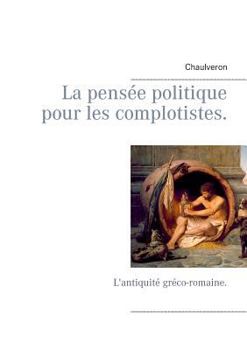 Chaulveron

La pensée politique pour les complotistes.

L'antiquité gréco-romaine.